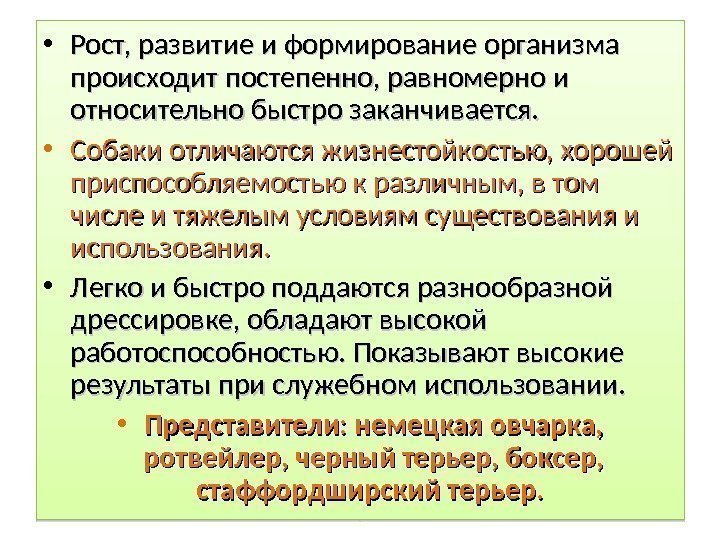 • Рост, развитие и формирование организма происходит постепенно, равномерно и относительно быстро заканчивается.

• Собаки отличаются жизнестойкостью, хорошей приспособляемостью к различным, в том числе и тяжелым условиям существования и использования.

• Легко и быстро поддаются разнообразной дрессировке, обладают высокой работоспособностью. Показывают высокие результаты при служебном использовании.

• Представители: немецкая овчарка, ротвейлер, черный терьер, боксер, стаффордширский терьер.